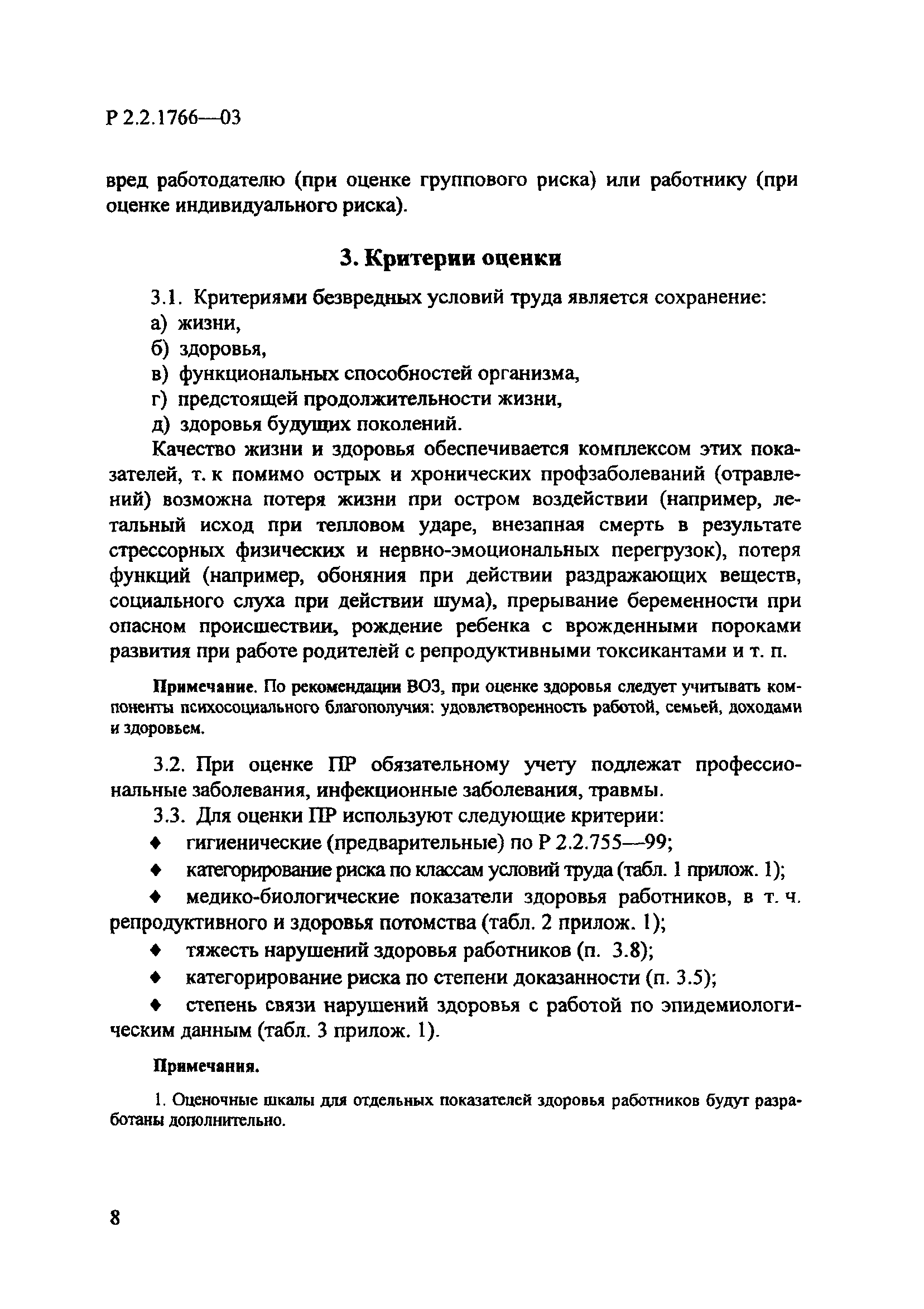 Р 2.2.1766—03

вред работодателю (при оценке группового риска) или работнику (при оценке индивидуального риска).

3. Критерии оценки

3.1. Критериями безвредных условий труда является сохранение:

а) жизни,

б) здоровья,

в) функциональных способностей организма,

г) предстоящей продолжительности жизни,

д) здоровья будущих поколений.

Качество жизни и здоровья обеспечивается комплексом этих показателей, т. к помимо острых и хронических профзаболеваний (отравлений) возможна потеря жизни при остром воздействии (например, летальный исход при тепловом ударе, внезапная смерть в результате стрессорных физических и нервно-эмоциональных перегрузок), потеря функций (например, обоняния при действии раздражающих веществ, социального слуха при действии шума), прерывание беременности при опасном происшествии, рождение ребенка с врожденными пороками развития при работе родителей с репродуктивными токсикантами и т. п.

Примечание. По рекомендации ВОЗ, при оценке здоровья следует учитывать компоненты психосоциального благополучия: удовлетворенность работой, семьей, доходами и здоровьем.

3.2. При оценке ПР обязательному учету подлежат профессиональные заболевания, инфекционные заболевания, травмы.

3.3. Для оценки ПР используют следующие критерии:

♦ гигиенические (предварительные) по Р 2.2.755—99;

♦ категорирование риска по классам условий труда (табл. 1 прилож. 1);

♦ медико-биологические показатели здоровья работников, в т. ч. репродуктивного и здоровья потомства (табл. 2 прилож. 1);

♦ тяжесть нарушений здоровья работников (п. 3.8);

♦ категорирование риска по степени доказанности (п. 3.5);

♦ степень связи нарушений здоровья с работой по эпидемиологическим данным (табл. 3 прилож. 1).

Примечания.

1. Оценочные шкалы для отдельных показателей здоровья работников будут разработаны дополнительно.

8